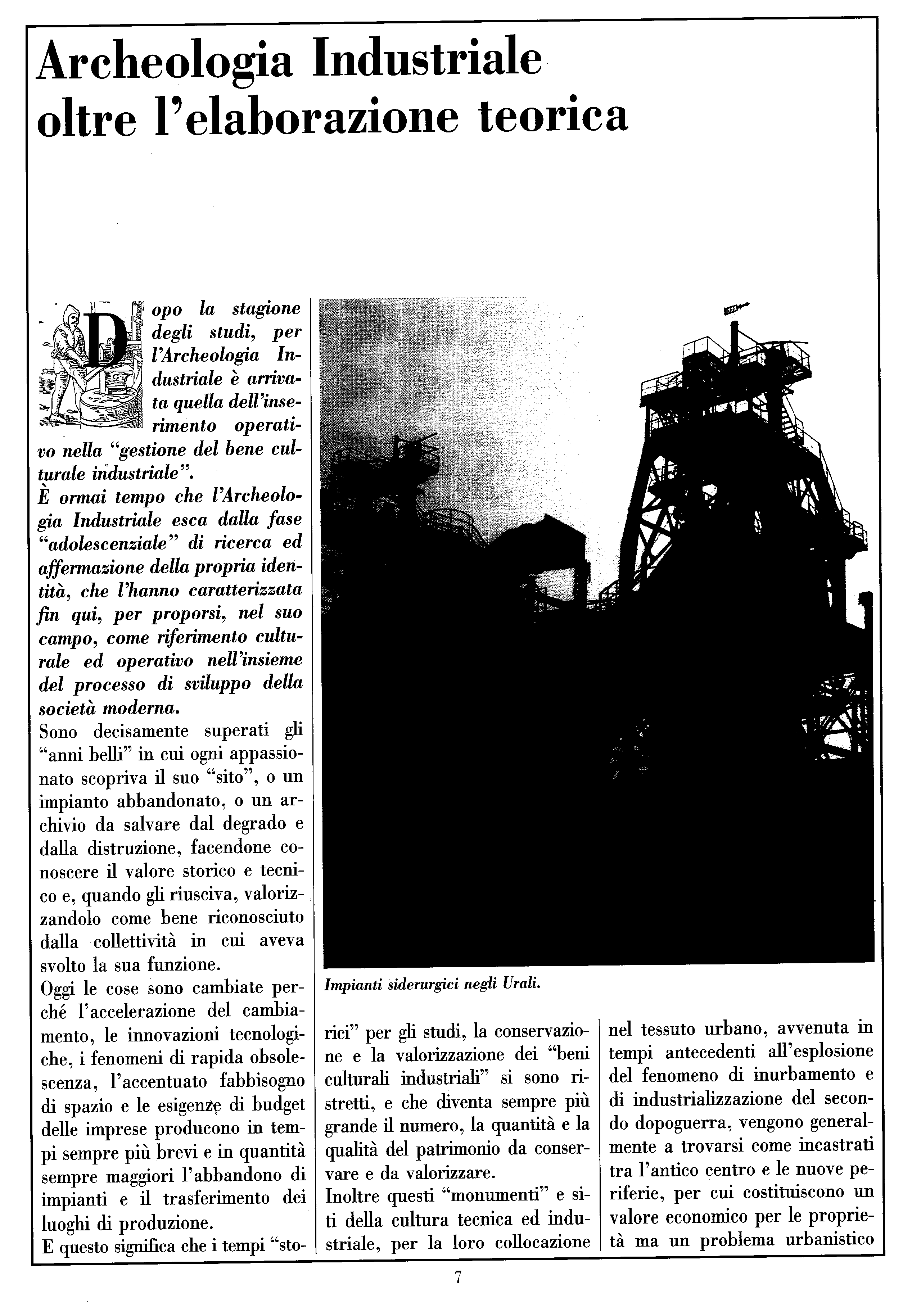 Archeologia Industriale oltre l'elaborazione teorica

Dopo la stagione degli studi, per l'Archeologia Industriale è arrivata quella dell'inserimento operativo nella "gestione del bene culturale industriale".
È ormai tempo che l'Archeologia Industriale esca dalla fase "adolescenziale" di ricerca ed affermazione della propria identità, che l'hanno caratterizzata fin qui, per proporsi, nel suo campo, come riferimento culturale ed operativo nell'insieme del processo di sviluppo della società moderna.
Sono decisamente superati gli "anni belli" in cui ogni appassionato scopriva il suo "sito", o un impianto abbandonato, o un archivio da salvare dal degrado e dalla distruzione, facendone conoscere il valore storico e tecnico e, quando gli riusciva, valorizzandolo come bene riconosciuto dalla collettività in cui aveva svolto la sua funzione.
Oggi le cose sono cambiate perché l'accelerazione del cambiamento, le innovazioni tecnologiche, i fenomeni di rapida obsolescenza, l'accentuato fabbisogno di spazio e le esigenze di budget delle imprese producono in tempi sempre più brevi e in quantità sempre maggiori l'abbandono di impianti e il trasferimento dei luoghi di produzione.
E questo significa che i tempi "storici" per gli studi, la conservazione e la valorizzazione dei "beni culturali industriali" si sono ristretti, e che diventa sempre più grande il numero, la quantità e la qualità del patrimonio da conservare e da valorizzare.
Inoltre questi "monumenti" e siti della cultura tecnica ed industriale, per la loro collocazione nel tessuto urbano, avvenuta in tempi antecedenti all'esplosione del fenomeno di inurbamento e di industrializzazione del secondo dopoguerra, vengono generalmente a trovarsi come incastrati tra l'antico centro e le nuove periferie, per cui costituiscono un valore economico per le proprietà ma un problema urbanistico

Impianti siderurgici negli Urali.

7